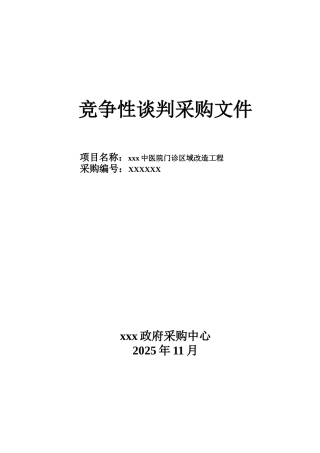 竞争性谈判采购文件

项目名称：xxx 中医院门诊区域改造工程
采购编号：XXXXXX

xxx 政府采购中心
2025 年 11 月